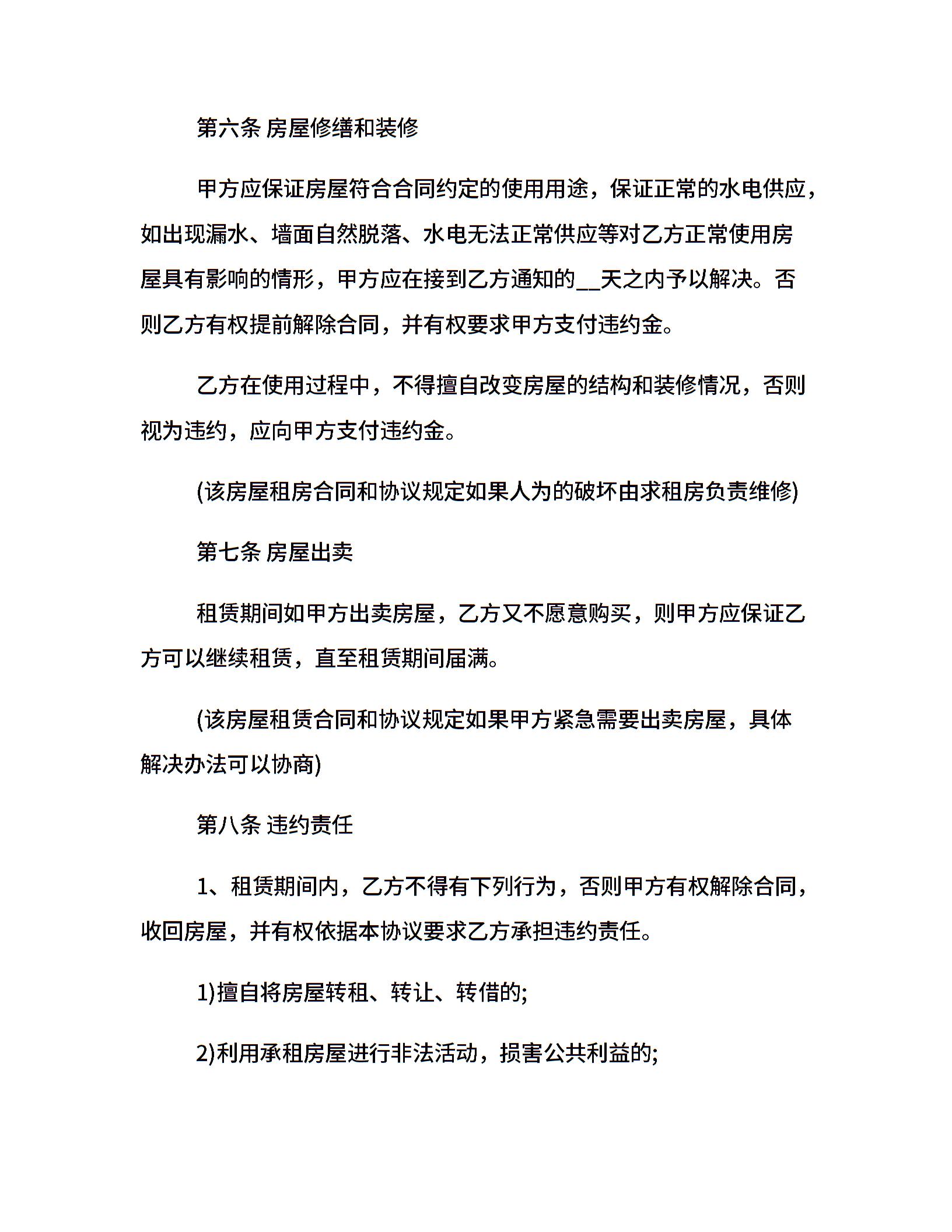 第六条 房屋修缮和装修

甲方应保证房屋符合合同约定的使用用途，保证正常的水电供应，如出现漏水、墙面自然脱落、水电无法正常供应等对乙方正常使用房屋具有影响的情形，甲方应在接到乙方通知的__天之内予以解决。否则乙方有权提前解除合同，并有权要求甲方支付违约金。

乙方在使用过程中，不得擅自改变房屋的结构和装修情况，否则视为违约，应向甲方支付违约金。

(该房屋租房合同和协议规定如果人为的破坏由求租房负责维修)

第七条 房屋出卖

租赁期间如甲方出卖房屋，乙方又不愿意购买，则甲方应保证乙方可以继续租赁，直至租赁期间届满。

(该房屋租赁合同和协议规定如果甲方紧急需要出卖房屋，具体解决办法可以协商)

第八条 违约责任

1、租赁期间内，乙方不得有下列行为，否则甲方有权解除合同，收回房屋，并有权依据本协议要求乙方承担违约责任。

1)擅自将房屋转租、转让、转借的;

2)利用承租房屋进行非法活动，损害公共利益的;